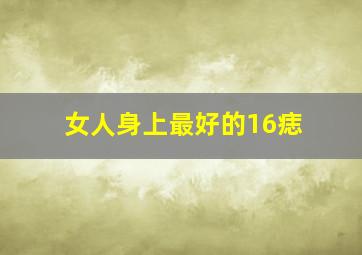 女人身上最好的16痣